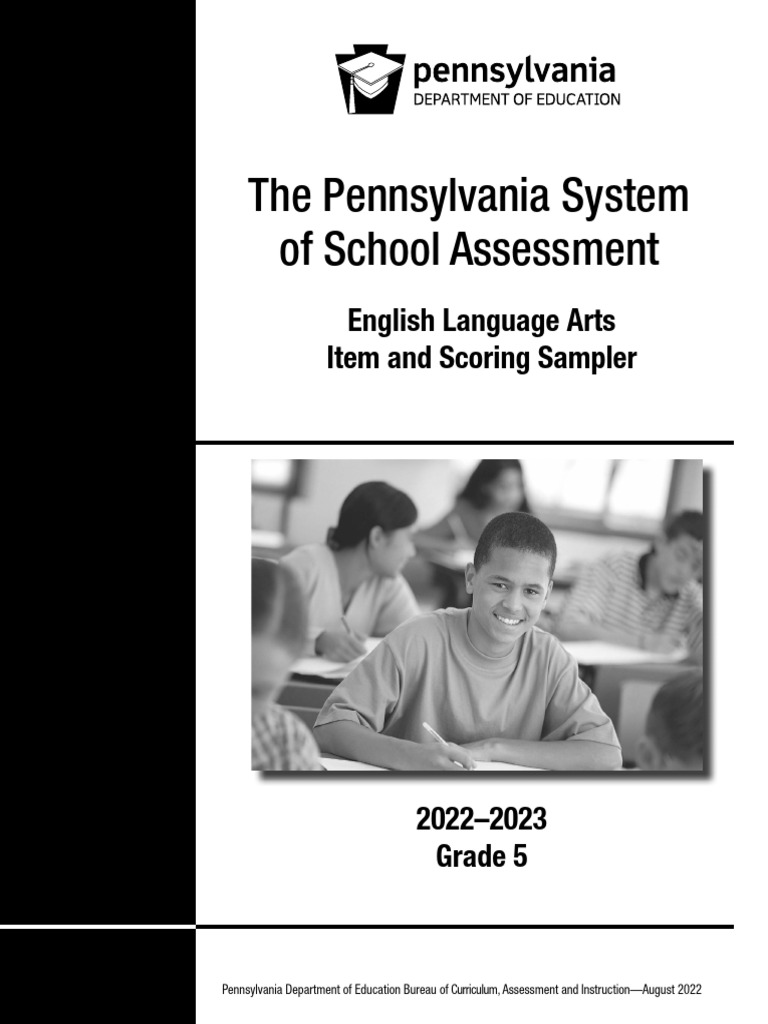 pennsylvania
DEPARTMENT OF EDUCATION

The Pennsylvania System of School Assessment

English Language Arts
Item and Scoring Sampler

2022–2023
Grade 5

Pennsylvania Department of Education Bureau of Curriculum, Assessment and Instruction—August 2022